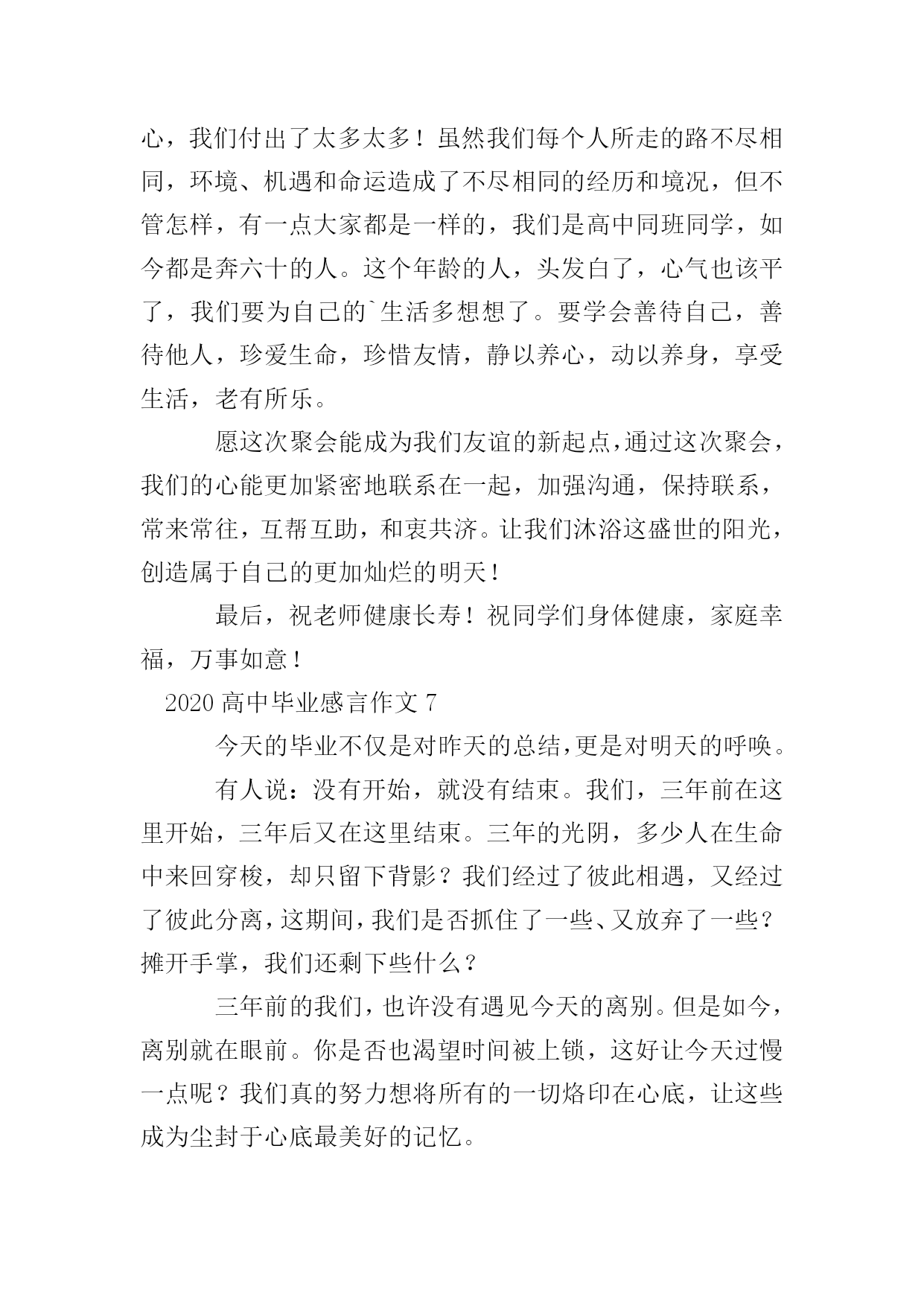 心，我们付出了太多太多！虽然我们每个人所走的路不尽相同，环境、机遇和命运造成了不尽相同的经历和境况，但不管怎样，有一点大家都是一样的，我们是高中同班同学，如今都是奔六十的人。这个年龄的人，头发白了，心气也该平了，我们要为自己的`生活多想想了。要学会善待自己，善待他人，珍爱生命，珍惜友情，静以养心，动以养身，享受生活，老有所乐。

愿这次聚会能成为我们友谊的新起点，通过这次聚会，我们的心能更加紧密地联系在一起，加强沟通，保持联系，常来常往，互帮互助，和衷共济。让我们沐浴这盛世的阳光，创造属于自己的更加灿烂的明天！

最后，祝老师健康长寿！祝同学们身体健康，家庭幸福，万事如意！

2020 高中毕业感言作文 7

今天的毕业不仅是对昨天的总结，更是对明天的呼唤。

有人说：没有开始，就没有结束。我们，三年前在这里开始，三年后又在这里结束。三年的光阴，多少人在生命中来回穿梭，却只留下背影？我们经过了彼此相遇，又经过了彼此分离，这期间，我们是否抓住了一些、又放弃了一些？摊开手掌，我们还剩下些什么？

三年前的我们，也许没有遇见今天的离别。但是如今，离别就在眼前。你是否也渴望时间被上锁，这好让今天过慢一点呢？我们真的努力想将所有的一切烙印在心底，让这些成为尘封于心底最美好的记忆。